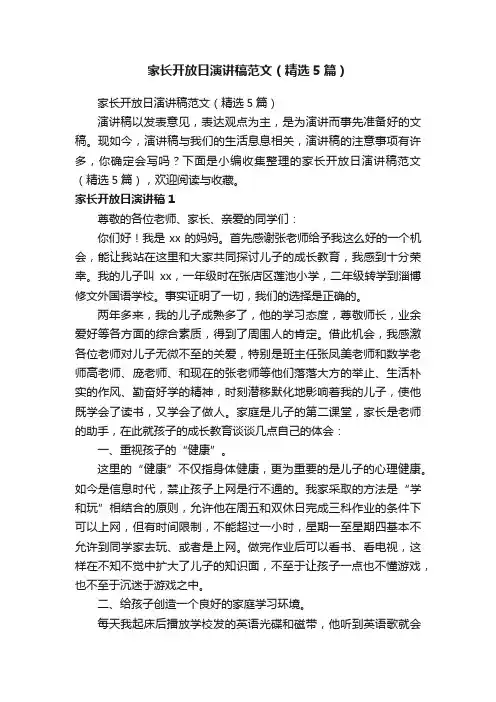 家长开放日演讲稿范文（精选5篇）

家长开放日演讲稿范文（精选5篇）

演讲稿以发表意见，表达观点为主，是为演讲而事先准备好的文稿。现如今，演讲稿与我们的生活息息相关，演讲稿的注意事项有许多，你确定会写吗？下面是小编收集整理的家长开放日演讲稿范文（精选5篇），欢迎阅读与收藏。

家长开放日演讲稿1

尊敬的各位老师、家长、亲爱的同学们：

你们好！我是 xx 的妈妈。首先感谢张老师给予我这么好的一个机会，能让我站在这里和大家共同探讨儿子的成长教育，我感到十分荣幸。我的儿子叫 xx，一年级时在张店区莲池小学，二年级转学到淄博修文外国语学校。事实证明了一切，我们的选择是正确的。

两年多来，我的儿子成熟多了，他的学习态度，尊敬师长，业余爱好等各方面的综合素质，得到了周围人的肯定。借此机会，我感激各位老师对儿子无微不至的关爱，特别是班主任张凤美老师和数学老师高老师、庞老师、和现在的张老师等他们落落大方的举止、生活朴实的作风、勤奋好学的精神，时刻潜移默化地影响着我的儿子，使他既学会了读书，又学会了做人。家庭是儿子的第二课堂，家长是老师的助手，在此就孩子的成长教育谈谈几点自己的体会：

一、重视孩子的“健康”。

这里的“健康”不仅指身体健康，更为重要的是儿子的心理健康。如今是信息时代，禁止孩子上网是行不通的。我家采取的方法是“学和玩”相结合的原则，允许他在周五和双休日完成三科作业的条件下可以上网，但有时间限制，不能超过一小时，星期一至星期四基本不允许到同学家去玩、或者是上网。做完作业后可以看书、看电视，这样在不知不觉中扩大了儿子的知识面，不至于让孩子一点也不懂游戏，也不至于沉迷于游戏之中。

二、给孩子创造一个良好的家庭学习环境。

每天我起床后播放学校发的英语光碟和磁带，他听到英语歌就会